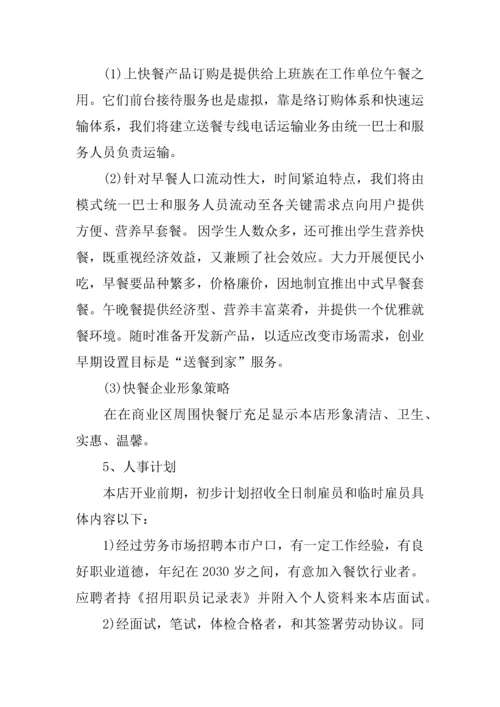 (1)上快餐产品订购是提供给上班族在工作单位午餐之用。它们前台接待服务也是虚拟，靠是络订购体系和快速运输体系，我们将建立送餐专线电话运输业务由统一巴士和服务人员负责运输。

(2)针对早餐人口流动性大，时间紧迫特点，我们将由模式统一巴士和服务人员流动至各关键需求点向用户提供方便、营养早套餐。因学生人数众多，还可推出学生营养快餐，既重视经济效益，又兼顾了社会效应。大力开展便民小吃，早餐要品种繁多，价格廉价，因地制宜推出中式早餐套餐。午晚餐提供经济型、营养丰富菜肴，并提供一个优雅就餐环境。随时准备开发新产品，以适应改变市场需求，创业早期设置目标是“送餐到家”服务。

(3)快餐企业形象策略

在在商业区周围快餐厅充足显示本店形象清洁、卫生、实惠、温馨。

5、人事计划

本店开业前期，初步计划招收全日制雇员和临时雇员具体内容以下：

1)经过劳务市场招聘本市户口，有一定工作经验，有良好职业道德，年纪在 2030 岁之间，有意加入餐饮行业者。应聘者持《招用职员记录表》并附入个人资料来本店面试。

2)经面试，笔试，体检合格者，和其签署劳动协议。同